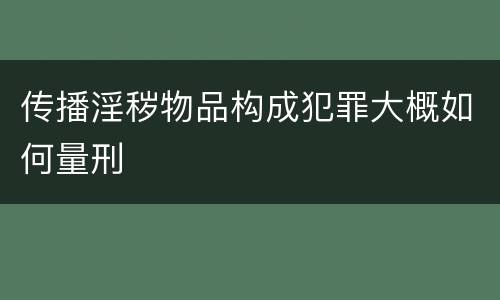 传播淫秽物品构成犯罪大概如何量刑